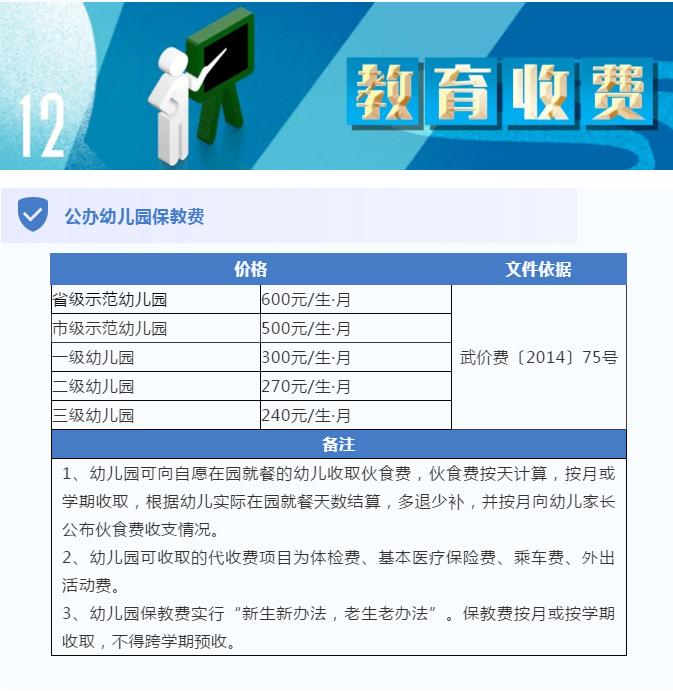 12

教育收费

公办幼儿园保教费

| 价格 | | 文件依据 |
|---|---|---|
| 省级示范幼儿园 | 600元/生·月 | 武价费〔2014〕75号 |
| 市级示范幼儿园 | 500元/生·月 | |
| 一级幼儿园 | 300元/生·月 | |
| 二级幼儿园 | 270元/生·月 | |
| 三级幼儿园 | 240元/生·月 | |

备注

1、幼儿园可向自愿在园就餐的幼儿收取伙食费，伙食费按天计算，按月或学期收取，根据幼儿实际在园就餐天数结算，多退少补，并按月向幼儿家长公布伙食费收支情况。

2、幼儿园可收取的代收费项目为体检费、基本医疗保险费、乘车费、外出活动费。

3、幼儿园保教费实行“新生新办法，老生老办法”。保教费按月或按学期收取，不得跨学期预收。